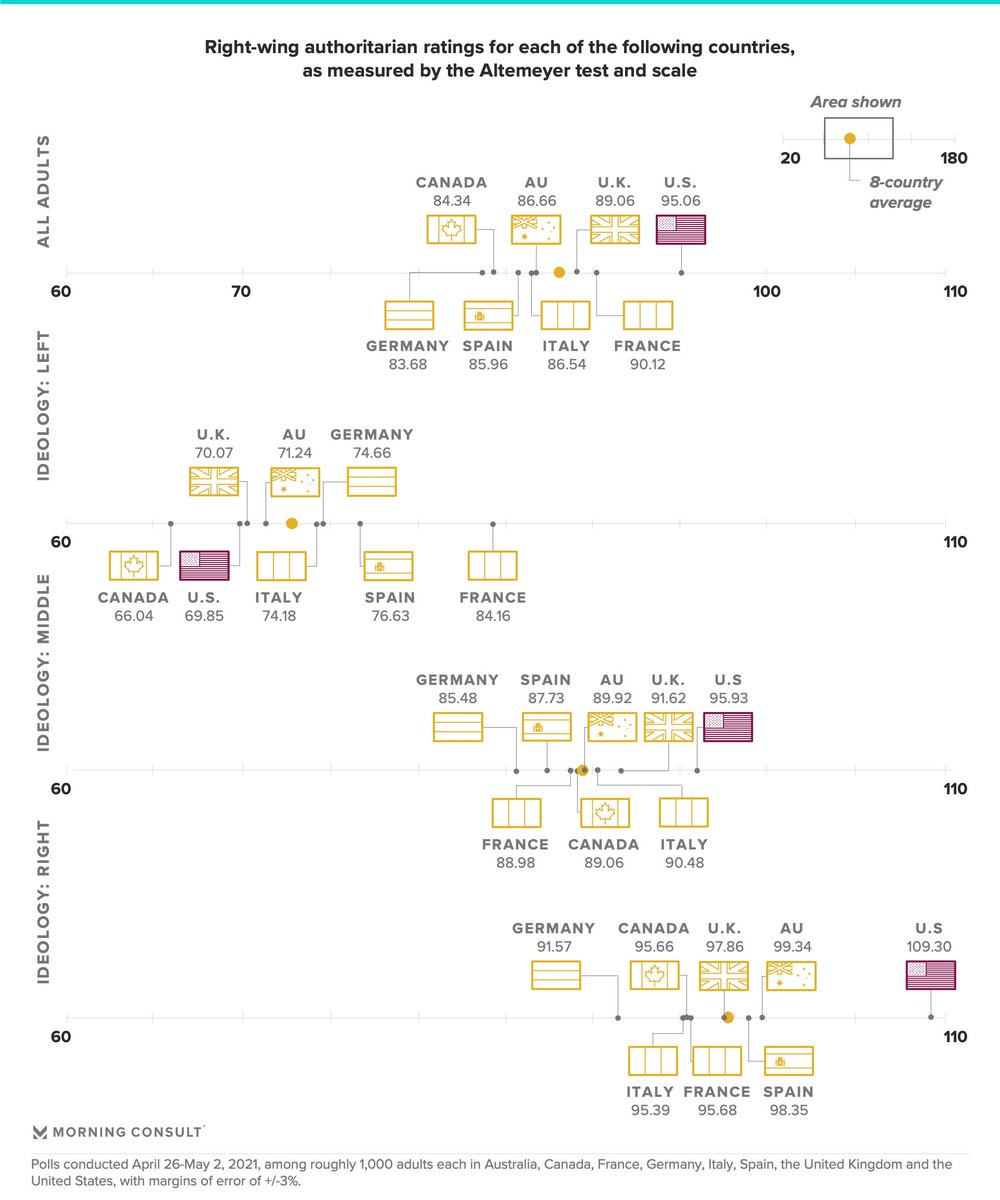 Right-wing authoritarian ratings for each of the following countries, as measured by the Altemeyer test and scale

Area shown
20
180
8-country average

ALL ADULTS

CANADA
84.34
AU
86.66
U.K.
89.06
U.S.
95.06

60
70
100
110

GERMANY
83.68
SPAIN
85.96
ITALY
86.54
FRANCE
90.12

IDEOLOGY: LEFT

U.K.
70.07
AU
71.24
GERMANY
74.66

60
110

CANADA
66.04
U.S.
69.85
ITALY
74.18
SPAIN
76.63
FRANCE
84.16

IDEOLOGY: MIDDLE

GERMANY
85.48
SPAIN
87.73
AU
89.92
U.K.
91.62
U.S
95.93

60
110

FRANCE
88.98
CANADA
89.06
ITALY
90.48

IDEOLOGY: RIGHT

GERMANY
91.57
CANADA
95.66
U.K.
97.86
AU
99.34
U.S
109.30

60
110

ITALY
95.39
FRANCE
95.68
SPAIN
98.35

MORNING CONSULT

Polls conducted April 26-May 2, 2021, among roughly 1,000 adults each in Australia, Canada, France, Germany, Italy, Spain, the United Kingdom and the United States, with margins of error of +/-3%.